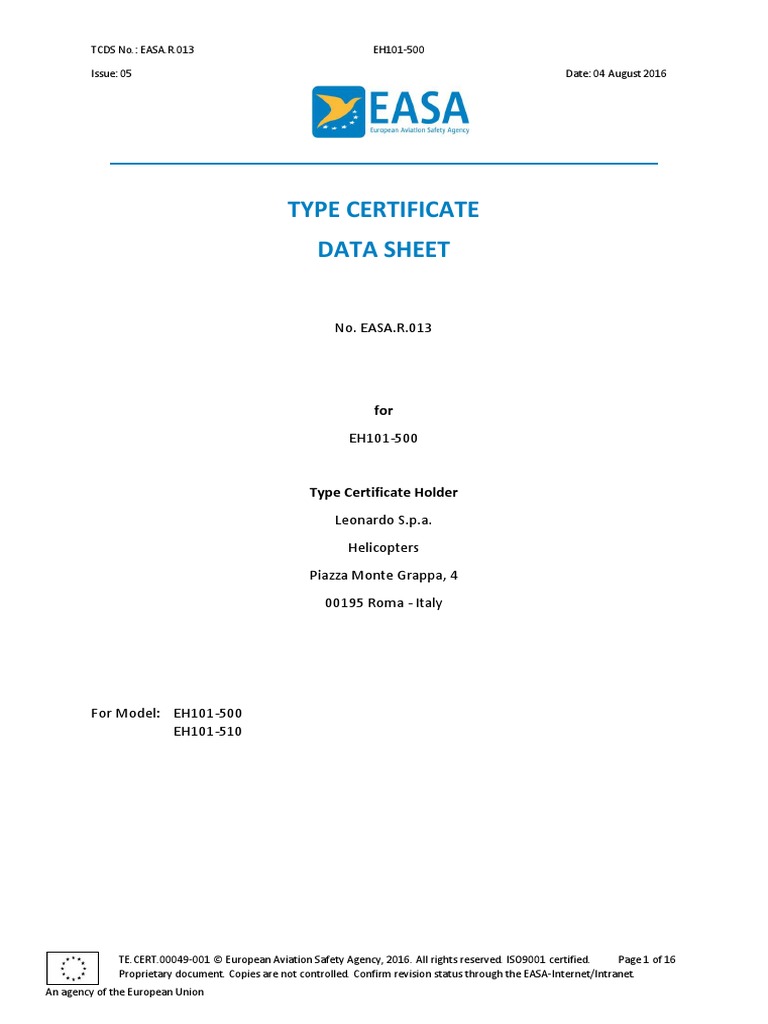 TCDS No.: EASA.R.013 EH101-500
Issue: 05 Date: 04 August 2016

EASA
European Aviation Safety Agency

TYPE CERTIFICATE
DATA SHEET

No. EASA.R.013

for
EH101-500

Type Certificate Holder
Leonardo S.p.a.
Helicopters
Piazza Monte Grappa, 4
00195 Roma - Italy

For Model: EH101-500
EH101-510

TE.CERT.00049-001 © European Aviation Safety Agency, 2016. All rights reserved. ISO9001 certified. Page 1 of 16
Proprietary document. Copies are not controlled. Confirm revision status through the EASA-Internet/Intranet.
An agency of the European Union